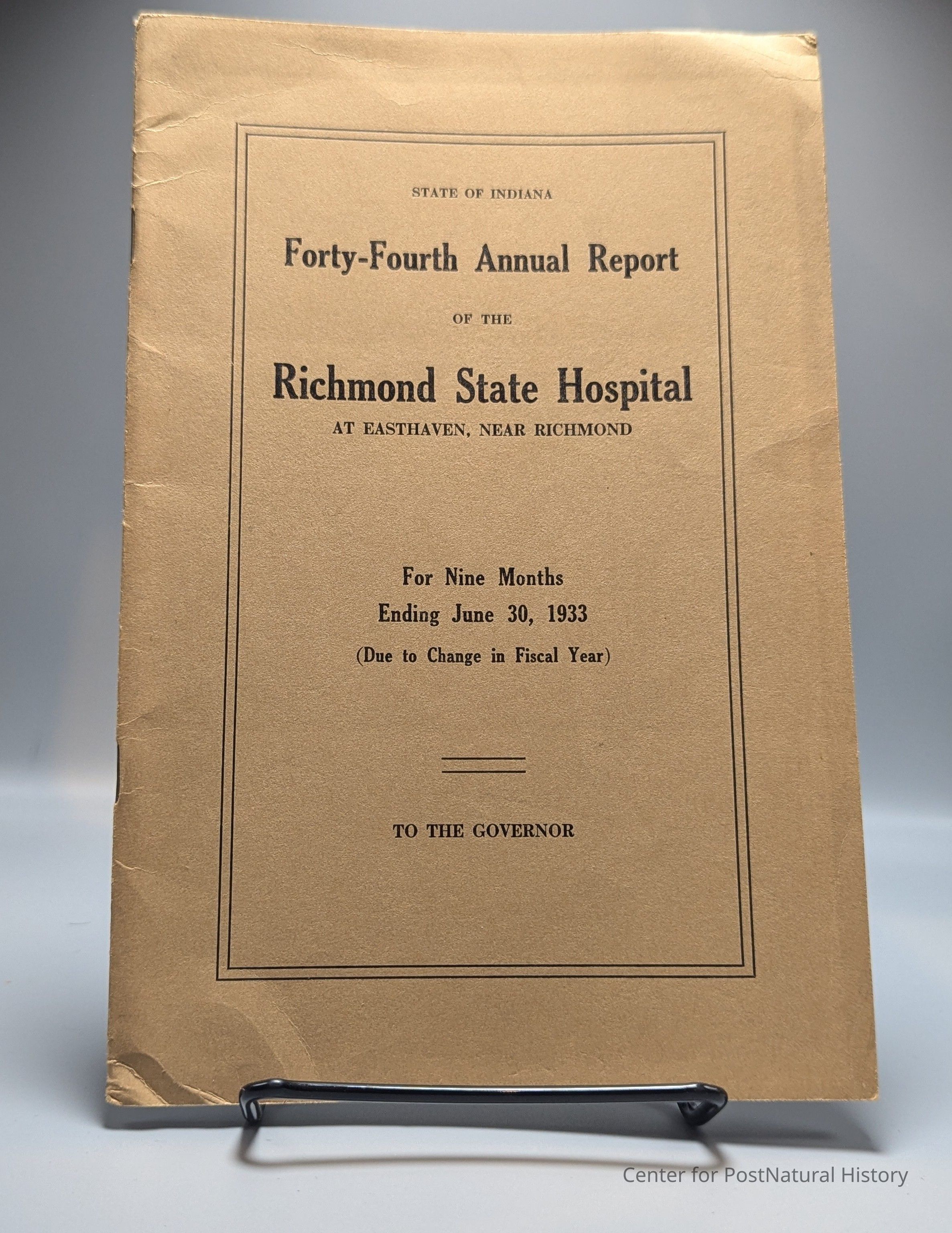 STATE OF INDIANA

Forty-Fourth Annual Report

OF THE

Richmond State Hospital

AT EASTHAVEN, NEAR RICHMOND

For Nine Months
Ending June 30, 1933
(Due to Change in Fiscal Year)

TO THE GOVERNOR

Center for PostNatural History